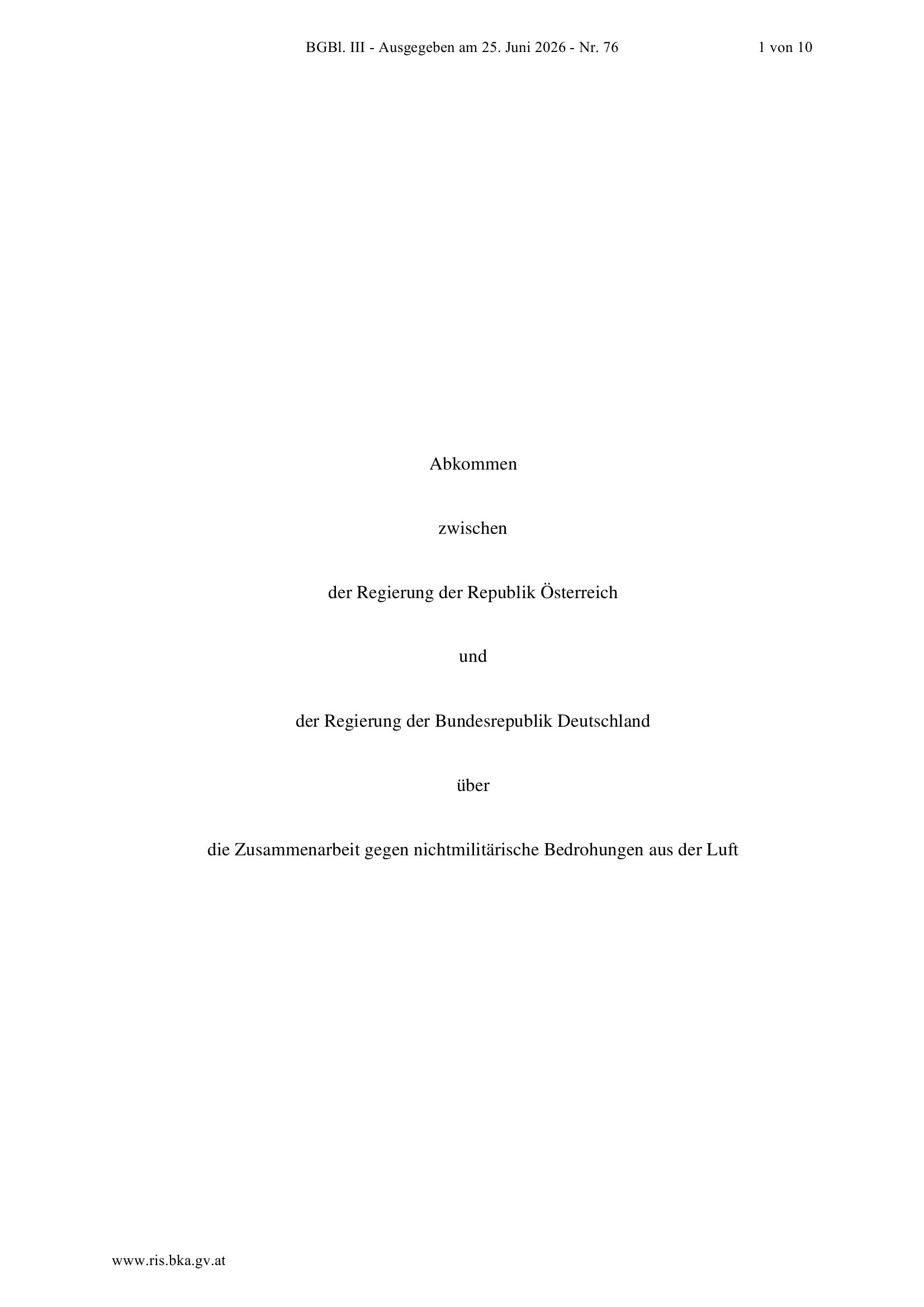 BGBl. III - Ausgegeben am 25. Juni 2026 - Nr. 76 1 von 10

Abkommen

zwischen

der Regierung der Republik Österreich

und

der Regierung der Bundesrepublik Deutschland

über

die Zusammenarbeit gegen nichtmilitärische Bedrohungen aus der Luft

www.ris.bka.gv.at